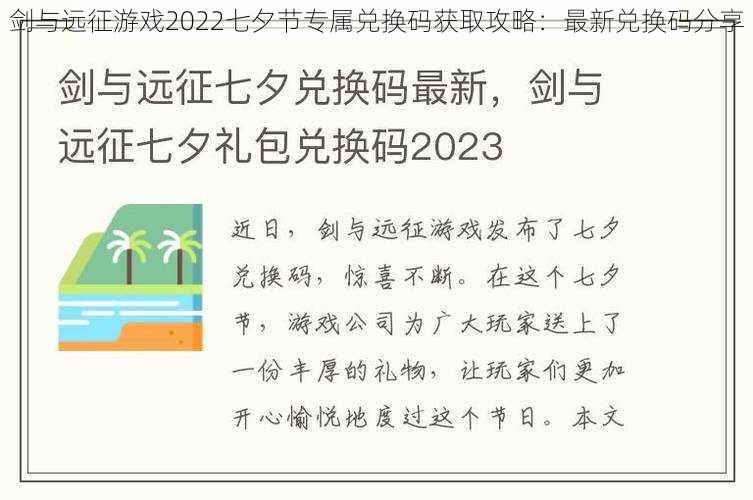 剑与远征游戏2022七夕节专属兑换码获取攻略：最新兑换码分享

剑与远征七夕兑换码最新，剑与远征七夕礼包兑换码2023

近日，剑与远征游戏发布了七夕兑换码，惊喜不断。在这个七夕节，游戏公司为广大玩家送上了一份丰厚的礼物，让玩家们更加开心愉悦地度过这个节日。本文